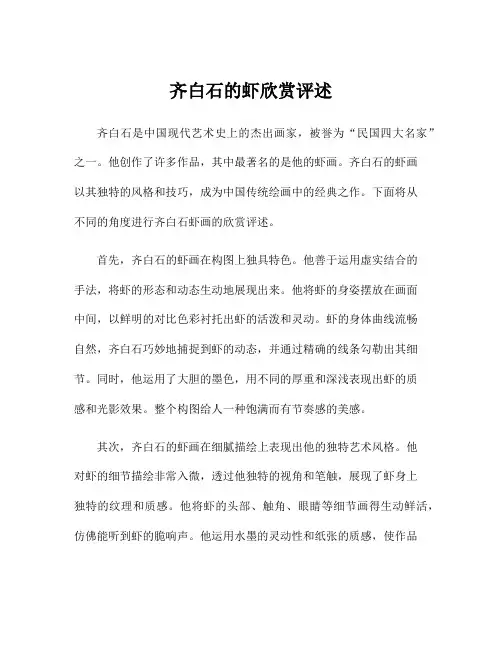 齐白石的虾欣赏评述

齐白石是中国现代艺术史上的杰出画家，被誉为“民国四大名家”之一。他创作了许多作品，其中最著名的是他的虾画。齐白石的虾画以其独特的风格和技巧，成为中国传统绘画中的经典之作。下面将从不同的角度进行齐白石虾画的欣赏评述。

首先，齐白石的虾画在构图上独具特色。他善于运用虚实结合的手法，将虾的形态和动态生动地展现出来。他将虾的身姿摆放在画面中间，以鲜明的对比色彩衬托出虾的活泼和灵动。虾的身体曲线流畅自然，齐白石巧妙地捕捉到虾的动态，并通过精确的线条勾勒出其细节。同时，他运用了大胆的墨色，用不同的厚重和深浅表现出虾的质感和光影效果。整个构图给人一种饱满而有节奏感的美感。

其次，齐白石的虾画在细腻描绘上表现出他的独特艺术风格。他对虾的细节描绘非常入微，透过他独特的视角和笔触，展现了虾身上独特的纹理和质感。他将虾的头部、触角、眼睛等细节画得生动鲜活，仿佛能听到虾的脆响声。他运用水墨的灵动性和纸张的质感，使作品